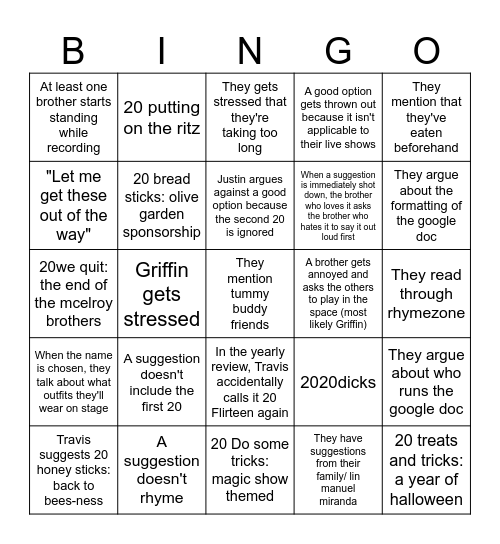 | B | I | N | G | O |
|---|---|---|---|---|
| At least one brother starts standing while recording | 20 putting on the ritz | They gets stressed that they're taking too long | A good option gets thrown out because it isn't applicable to their live shows | They mention that they've eaten beforehand |
| "Let me get these out of the way" | 20 bread sticks: olive garden sponsorship | Justin argues against a good option because the second 20 is ignored | When a suggestion is immediately shot down, the brother who loves it asks the brother who hates it to say it out loud first | They argue about the formatting of the google doc |
| 20we quit: the end of the mcelroy brothers | Griffin gets stressed | They mention tummy buddy friends | A brother gets annoyed and asks the others to play in the space (most likely Griffin) | They read through rhymezone |
| When the name is chosen, they talk about what outfits they'll wear on stage | A suggestion doesn't include the first 20 | In the yearly review, Travis accidentally calls it 20 Flirteen again | 2020dicks | They argue about who runs the google doc |
| Travis suggests 20 honey sticks: back to bees-ness | A suggestion doesn't rhyme | 20 Do some tricks: magic show themed | They have suggestions from their family/ lin manuel miranda | 20 treats and tricks: a year of halloween |